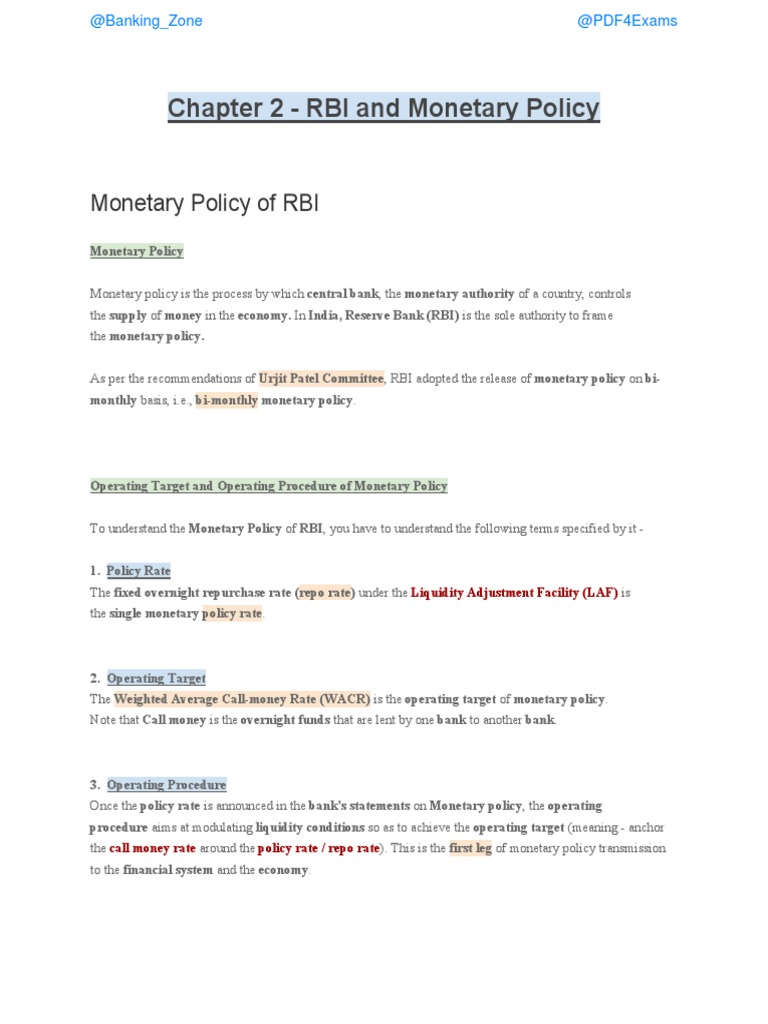 @Banking_Zone @PDF4Exams

Chapter 2 - RBI and Monetary Policy

Monetary Policy of RBI

Monetary Policy

Monetary policy is the process by which central bank, the monetary authority of a country, controls the supply of money in the economy. In India, Reserve Bank (RBI) is the sole authority to frame the monetary policy.

As per the recommendations of Urjit Patel Committee, RBI adopted the release of monetary policy on bi-monthly basis, i.e., bi-monthly monetary policy.

Operating Target and Operating Procedure of Monetary Policy

To understand the Monetary Policy of RBI, you have to understand the following terms specified by it -

1. Policy Rate
The fixed overnight repurchase rate (repo rate) under the Liquidity Adjustment Facility (LAF) is the single monetary policy rate.

2. Operating Target
The Weighted Average Call-money Rate (WACR) is the operating target of monetary policy.
Note that Call money is the overnight funds that are lent by one bank to another bank.

3. Operating Procedure
Once the policy rate is announced in the bank's statements on Monetary policy, the operating procedure aims at modulating liquidity conditions so as to achieve the operating target (meaning - anchor the call money rate around the policy rate / repo rate). This is the first leg of monetary policy transmission to the financial system and the economy.